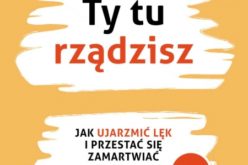 Ty tu rządzisz

JAK UJARZMIĆ LĘK I PRZESTAĆ SIĘ ZAMARTWIAĆ